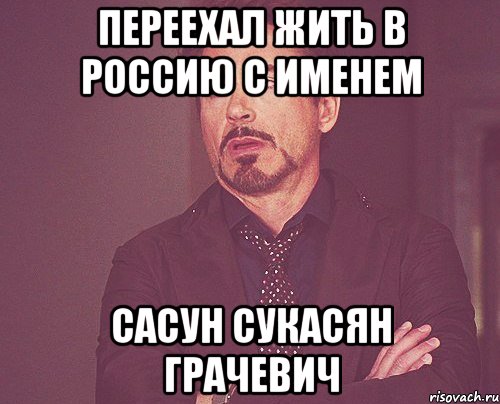 ПЕРЕЕХАЛ ЖИТЬ В РОССИЮ С ИМЕНЕМ

САСУН СУКАСЯН ГРАЧЕВИЧ

risovach.ru